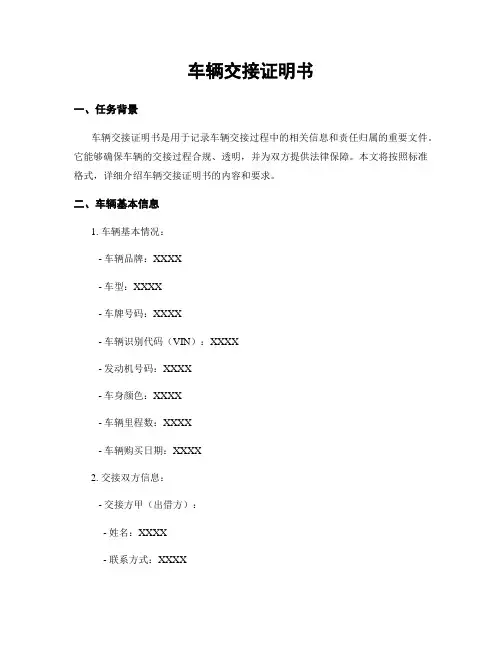 车辆交接证明书

一、任务背景

车辆交接证明书是用于记录车辆交接过程中的相关信息和责任归属的重要文件。它能够确保车辆的交接过程合规、透明，并为双方提供法律保障。本文将按照标准格式，详细介绍车辆交接证明书的内容和要求。

二、车辆基本信息

1. 车辆基本情况：

- 车辆品牌：XXXX

- 车型：XXXX

- 车牌号码：XXXX

- 车辆识别代码（VIN）：XXXX

- 发动机号码：XXXX

- 车身颜色：XXXX

- 车辆里程数：XXXX

- 车辆购买日期：XXXX

2. 交接双方信息：

- 交接方甲（出借方）：

- 姓名：XXXX

- 联系方式：XXXX